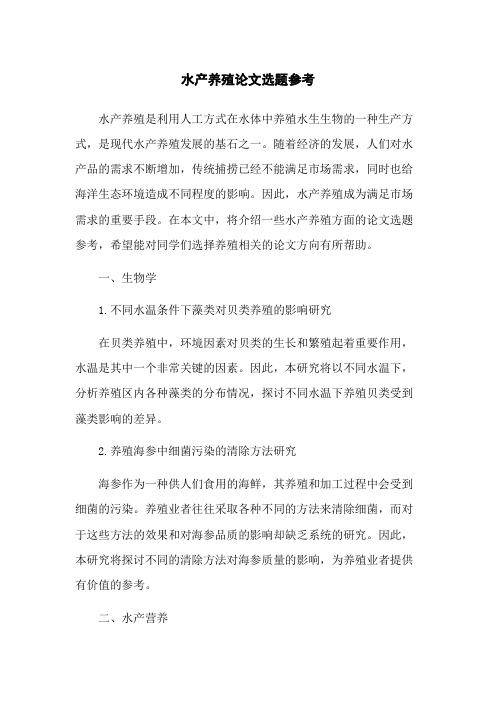 水产养殖论文选题参考

水产养殖是利用人工方式在水体中养殖水生生物的一种生产方式，是现代水产养殖发展的基石之一。随着经济的发展，人们对水产品的需求不断增加，传统捕捞已经不能满足市场需求，同时也给海洋生态环境造成不同程度的影响。因此，水产养殖成为满足市场需求的重要手段。在本文中，将介绍一些水产养殖方面的论文选题参考，希望能对同学们选择养殖相关的论文方向有所帮助。

一、生物学

1.不同水温条件下藻类对贝类养殖的影响研究

在贝类养殖中，环境因素对贝类的生长和繁殖起着重要作用，水温是其中一个非常关键的因素。因此，本研究将以不同水温下，分析养殖区内各种藻类的分布情况，探讨不同水温下养殖贝类受到藻类影响的差异。

2.养殖海参中细菌污染的清除方法研究

海参作为一种供人们食用的海鲜，其养殖和加工过程中会受到细菌的污染。养殖业者往往采取各种不同的方法来清除细菌，而对于这些方法的效果和对海参品质的影响却缺乏系统的研究。因此，本研究将探讨不同的清除方法对海参质量的影响，为养殖业者提供有价值的参考。

二、水产营养